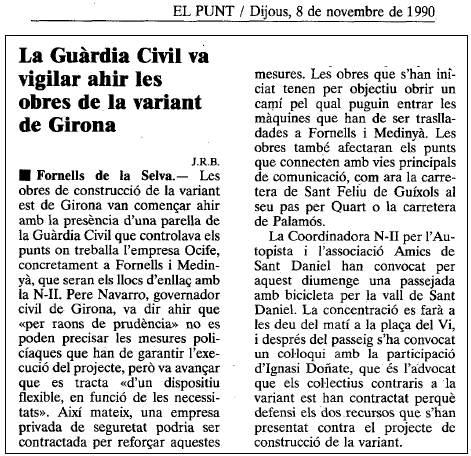 EL PUNT / Dijous, 8 de novembre de 1990

La Guàrdia Civil va vigilar ahir les obres de la variant de Girona

J.R.B.

■ Fornells de la Selva.— Les obres de construcció de la variant est de Girona van començar ahir amb la presència d'una parella de la Guàrdia Civil que controlava els punts on treballa l'empresa Ocife, concretament a Fornells i Medinyà, que seran els llocs d'enllaç amb la N-II. Pere Navarro, governador civil de Girona, va dir ahir que «per raons de prudència» no es poden precisar les mesures policíaques que han de garantir l'execució del projecte, però va avançar que es tracta «d'un dispositiu flexible, en funció de les necessitats». Així mateix, una empresa privada de seguretat podria ser contractada per reforçar aquestes mesures. Les obres que s'han iniciat tenen per objectiu obrir un camí pel qual puguin entrar les màquines que han de ser traslladades a Fornells i Medinyà. Les obres també afectaran els punts que connecten amb vies principals de comunicació, com ara la carretera de Sant Feliu de Guíxols al seu pas per Quart o la carretera de Palamós.

La Coordinadora N-II per l'Autopista i l'associació Amics de Sant Daniel han convocat per aquest diumenge una passejada amb bicicleta per la vall de Sant Daniel. La concentració es farà a les deu del matí a la plaça del Vi, i després del passeig s'ha convocat un col·loqui amb la participació d'Ignasi Doñate, que és l'advocat que els col·lectius contraris a la variant est han contractat perquè defensi els dos recursos que s'han presentat contra el projecte de construcció de la variant.